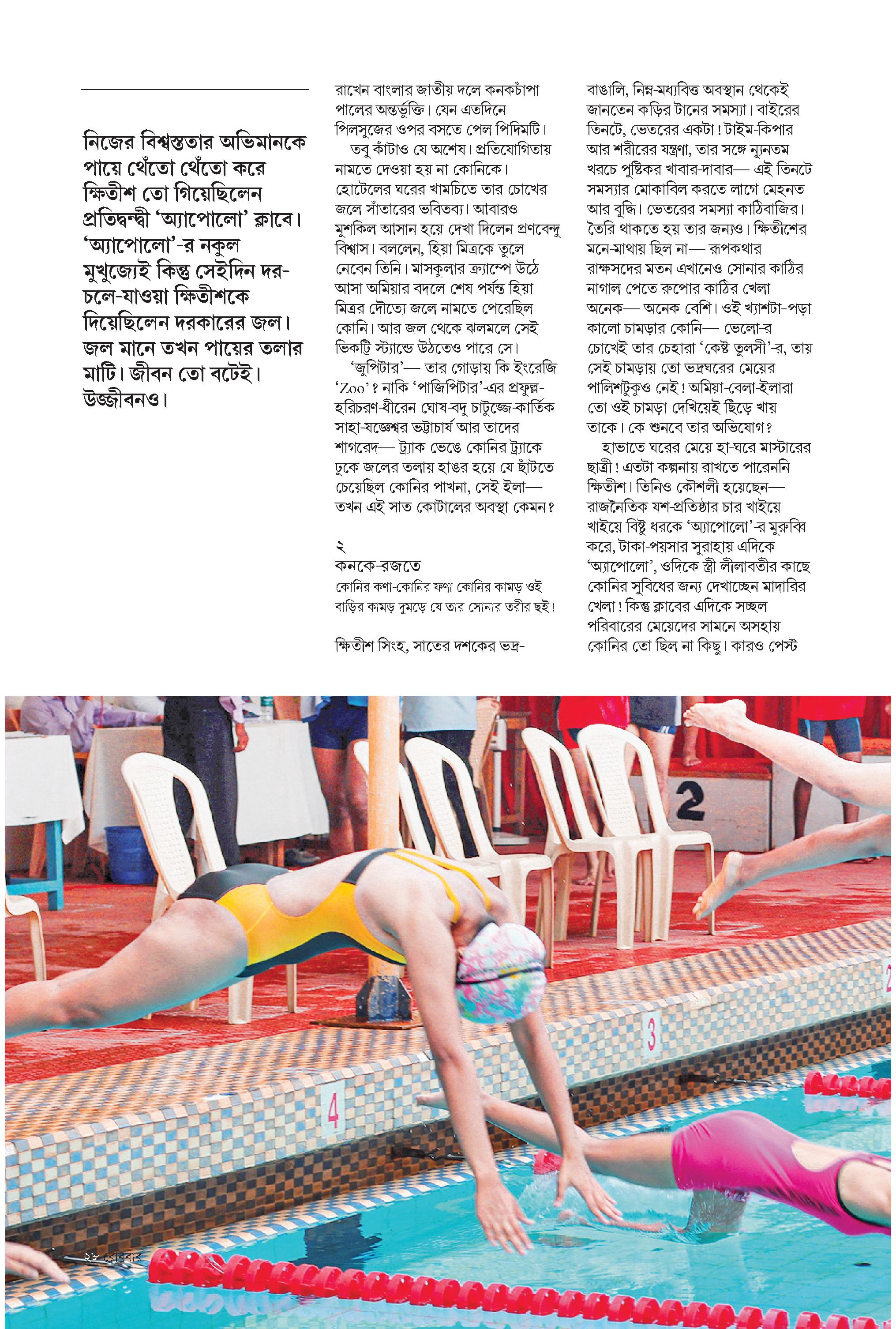 নিজের বিশ্বস্ততার অভিমানকে পায়ে থেঁতো থেঁতো করে ক্ষিতীশ তো গিয়েছিলেন প্রতিদ্বন্দ্বী 'অ্যাপোলো' ক্লাবে। 'অ্যাপোলো'-র নকুল মুখুজ্যেই কিন্তু সেইদিন দর-চলে-যাওয়া ক্ষিতীশকে দিয়েছিলেন দরকারের জল। জল মানে তখন পায়ের তলার মাটি। জীবন তো বটেই। উজ্জীবনও।

রাখেন বাংলার জাতীয় দলে কনকচাঁপা পালের অন্তর্ভুক্তি। যেন এতদিনে পিলসুজের ওপর বসতে পেল পিদিমটি।

তবু কাঁটাও যে অশেষ। প্রতিযোগিতায় নামতে দেওয়া হয় না কোনিকে। হোটেলের ঘরের খামচিতে তার চোখের জলে সাঁতারের ভবিতব্য। আবারও মুশকিল আসান হয়ে দেখা দিলেন প্রণবেন্দু বিশ্বাস। বললেন, হিয়া মিত্রকে তুলে নেবেন তিনি। মাসকুলার ক্র্যাম্পে উঠে আসা অমিয়ার বদলে শেষ পর্যন্ত হিয়া মিত্রর দৌত্যে জলে নামতে পেরেছিল কোনি। আর জল থেকে ঝলমলে সেই ভিকট্রি স্ট্যান্ডে উঠতেও পারে সে।

'জুপিটার'— তার গোড়ায় কি ইংরেজি 'Zoo'? নাকি 'পাজিপিটার'-এর প্রফুল্ল-হরিচরণ-ধীরেন ঘোষ-বদু চাটুজ্জে-কার্তিক সাহা-যজ্ঞেশ্বর ভট্টাচার্য আর তাদের শাগরেদ— ট্র্যাক ভেঙে কোনির ট্র্যাকে ঢুকে জলের তলায় হাঙর হয়ে যে ছাঁটতে চেয়েছিল কোনির পাখনা, সেই ইলা— তখন এই সাত কোটালের অবস্থা কেমন?

২
কনকে-রজতে
কোনির কণা-কোনির ফণা কোনির কামড় ওই বাড়ির কামড় দুমড়ে যে তার সোনার তরীর ছই!

ক্ষিতীশ সিংহ, সাতের দশকের ভদ্র-বাঙালি, নিম্ন-মধ্যবিত্ত অবস্থান থেকেই জানতেন কড়ির টানের সমস্যা। বাইরের তিনটে, ভেতরের একটা! টাইম-কিপার আর শরীরের যন্ত্রণা, তার সঙ্গে ন্যূনতম খরচে পুষ্টিকর খাবার-দাবার— এই তিনটে সমস্যার মোকাবিল করতে লাগে মেহনত আর বুদ্ধি। ভেতরের সমস্যা কাঠিবাজির। তৈরি থাকতে হয় তার জন্যও। ক্ষিতীশের মনে-মাথায় ছিল না— রূপকথার রাক্ষসদের মতন এখানেও সোনার কাঠির নাগাল পেতে রুপোর কাঠির খেলা অনেক— অনেক বেশি। ওই খ্যাশটা-পড়া কালো চামড়ার কোনি— ভেলো-র চোখেই তার চেহারা 'কেষ্ট তুলসী'-র, তায় সেই চামড়ায় তো ভদ্রঘরের মেয়ের পালিশটুকুও নেই! অমিয়া-বেলা-ইলারা তো ওই চামড়া দেখিয়েই ছিঁড়ে খায় তাকে। কে শুনবে তার অভিযোগ?

হাভাতে ঘরের মেয়ে হা-ঘরে মাস্টারের ছাত্রী! এতটা কল্পনায় রাখতে পারেননি ক্ষিতীশ। তিনিও কৌশলী হয়েছেন— রাজনৈতিক যশ-প্রতিষ্ঠার চার খাইয়ে খাইয়ে বিষ্টু ধরকে 'অ্যাপোলো'-র মুরুব্বি করে, টাকা-পয়সার সুরাহায় এদিকে 'অ্যাপোলো', ওদিকে স্ত্রী লীলাবতীর কাছে কোনির সুবিধের জন্য দেখাচ্ছেন মাদারির খেলা! কিন্তু ক্লাবের এদিকে সচ্ছল পরিবারের মেয়েদের সামনে অসহায় কোনির তো ছিল না কিছু। কারও পেস্ট

2
3
4

২৮ রোববার